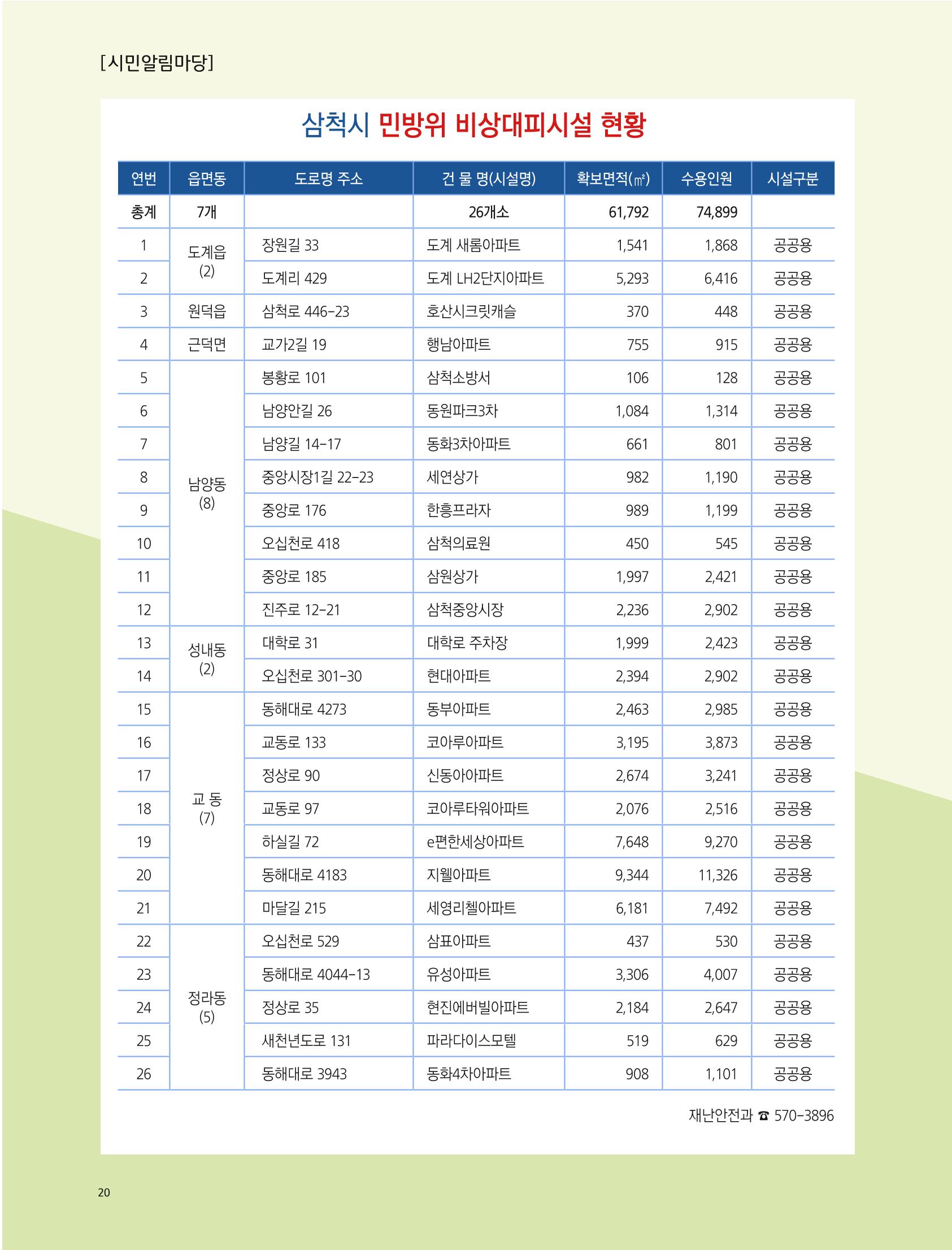 [시민알림마당]

삼척시 민방위 비상대피시설 현황

| 연번 | 읍면동 | 도로명 주소 | 건 물 명(시설명) | 확보면적(㎡) | 수용인원 | 시설구분 |
|---|---|---|---|---|---|---|
| 총계 | 7개 | | 26개소 | 61,792 | 74,899 | |
| 1 | 도계읍 (2) | 장원길 33 | 도계 새롬아파트 | 1,541 | 1,868 | 공공용 |
| 2 | | 도계리 429 | 도계 LH2단지아파트 | 5,293 | 6,416 | 공공용 |
| 3 | 원덕읍 | 삼척로 446-23 | 호산시크릿캐슬 | 370 | 448 | 공공용 |
| 4 | 근덕면 | 교가2길 19 | 행남아파트 | 755 | 915 | 공공용 |
| 5 | 남양동 (8) | 봉황로 101 | 삼척소방서 | 106 | 128 | 공공용 |
| 6 | | 남양안길 26 | 동원파크3차 | 1,084 | 1,314 | 공공용 |
| 7 | | 남양길 14-17 | 동화3차아파트 | 661 | 801 | 공공용 |
| 8 | | 중앙시장1길 22-23 | 세연상가 | 982 | 1,190 | 공공용 |
| 9 | | 중앙로 176 | 한흥프라자 | 989 | 1,199 | 공공용 |
| 10 | | 오십천로 418 | 삼척의료원 | 450 | 545 | 공공용 |
| 11 | | 중앙로 185 | 삼원상가 | 1,997 | 2,421 | 공공용 |
| 12 | | 진주로 12-21 | 삼척중앙시장 | 2,236 | 2,902 | 공공용 |
| 13 | 성내동 (2) | 대학로 31 | 대학로 주차장 | 1,999 | 2,423 | 공공용 |
| 14 | | 오십천로 301-30 | 현대아파트 | 2,394 | 2,902 | 공공용 |
| 15 | 교 동 (7) | 동해대로 4273 | 동부아파트 | 2,463 | 2,985 | 공공용 |
| 16 | | 교동로 133 | 코아루아파트 | 3,195 | 3,873 | 공공용 |
| 17 | | 정상로 90 | 신동아아파트 | 2,674 | 3,241 | 공공용 |
| 18 | | 교동로 97 | 코아루타워아파트 | 2,076 | 2,516 | 공공용 |
| 19 | | 하실길 72 | e편한세상아파트 | 7,648 | 9,270 | 공공용 |
| 20 | | 동해대로 4183 | 지웰아파트 | 9,344 | 11,326 | 공공용 |
| 21 | | 마달길 215 | 세영리첼아파트 | 6,181 | 7,492 | 공공용 |
| 22 | 정라동 (5) | 오십천로 529 | 삼표아파트 | 437 | 530 | 공공용 |
| 23 | | 동해대로 4044-13 | 유성아파트 | 3,306 | 4,007 | 공공용 |
| 24 | | 정상로 35 | 현진에버빌아파트 | 2,184 | 2,647 | 공공용 |
| 25 | | 새천년도로 131 | 파라다이스모텔 | 519 | 629 | 공공용 |
| 26 | | 동해대로 3943 | 동화4차아파트 | 908 | 1,101 | 공공용 |

재난안전과 ☎ 570-3896

20